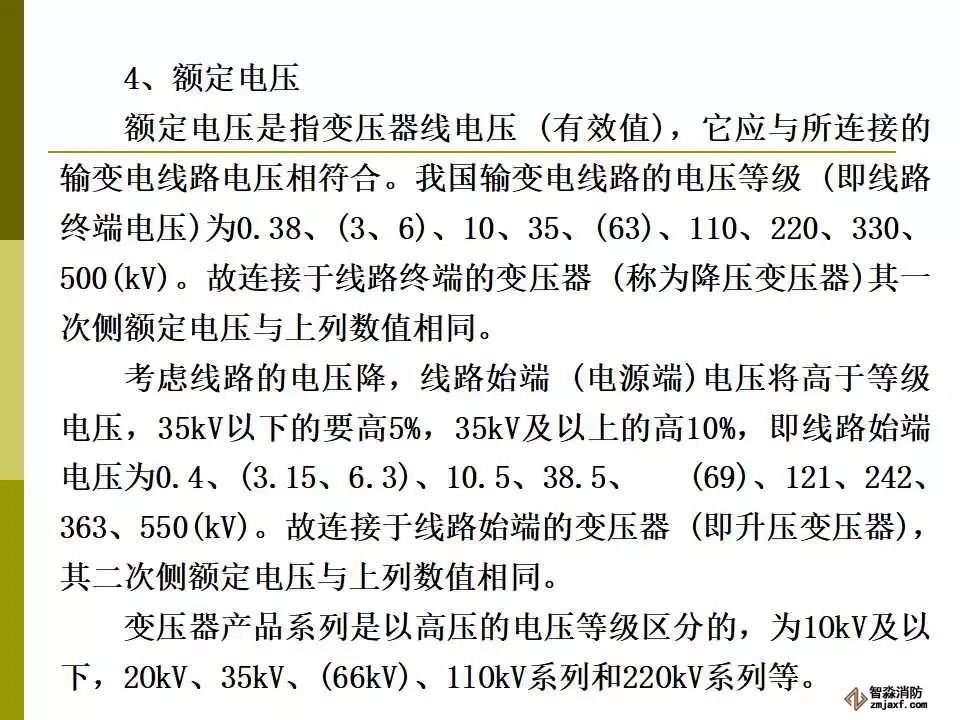 4、额定电压

额定电压是指变压器线电压（有效值），它应与所连接的输变电线路电压相符合。我国输变电线路的电压等级（即线路终端电压)为0.38、(3、6)、10、35、(63)、110、220、330、500(kV)。故连接于线路终端的变压器（称为降压变压器)其一次侧额定电压与上列数值相同。

考虑线路的电压降，线路始端（电源端)电压将高于等级电压，35kV以下的要高5%，35kV及以上的高10%，即线路始端电压为0.4、(3.15、6.3)、10.5、38.5、 (69)、121、242、363、550(kV)。故连接于线路始端的变压器（即升压变压器)，其二次侧额定电压与上列数值相同。

变压器产品系列是以高压的电压等级区分的，为10kV及以下，20kV、35kV、(66kV)、110kV系列和220kV系列等。

智淼消防
zmjaxf.com